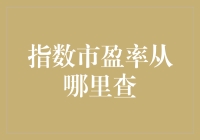 指数市盈率从哪里查